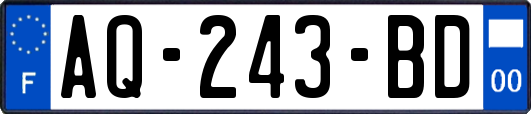 F
AQ-243-BD
00